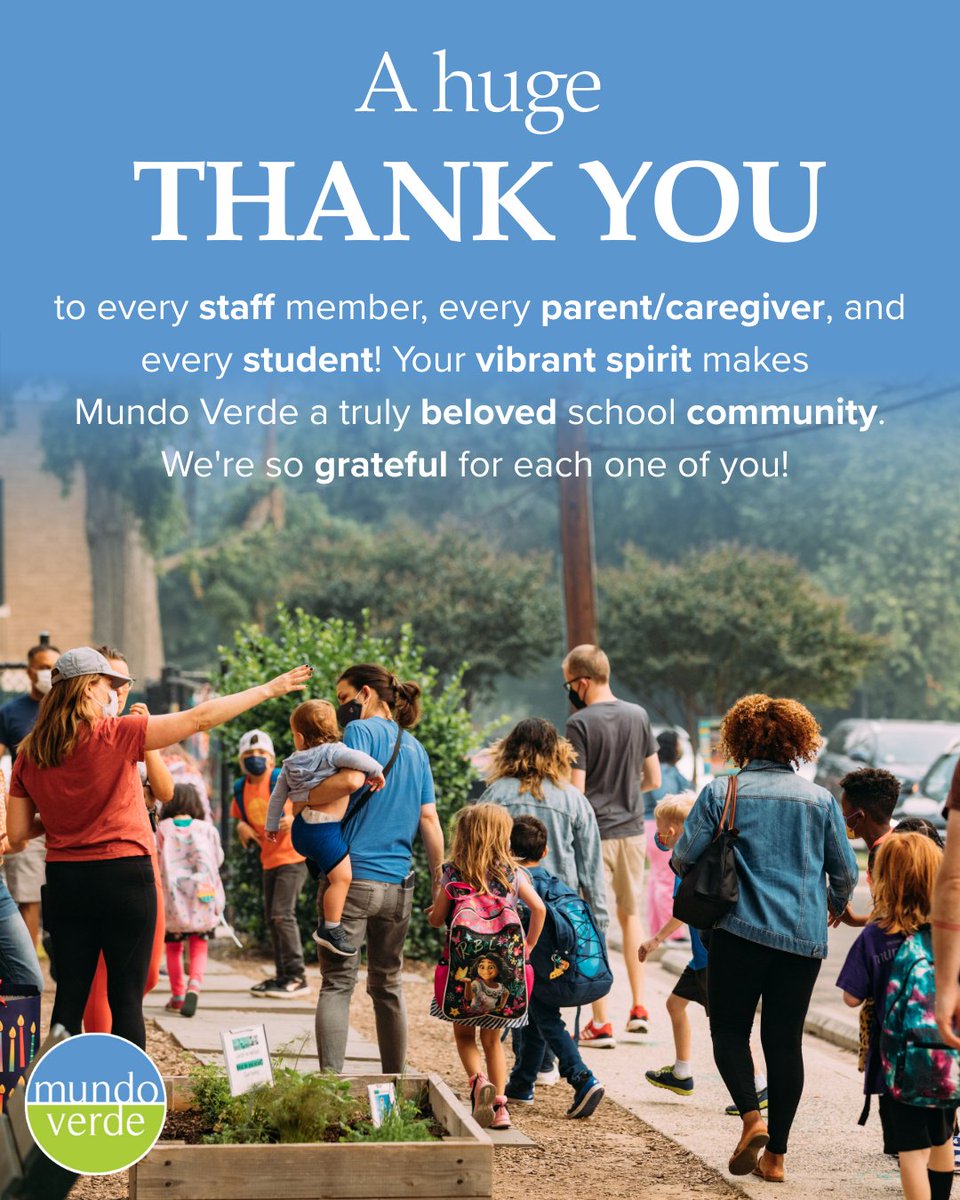 A huge
THANK YOU

to every staff member, every parent/caregiver, and every student! Your vibrant spirit makes Mundo Verde a truly beloved school community. We're so grateful for each one of you!

mundo verde